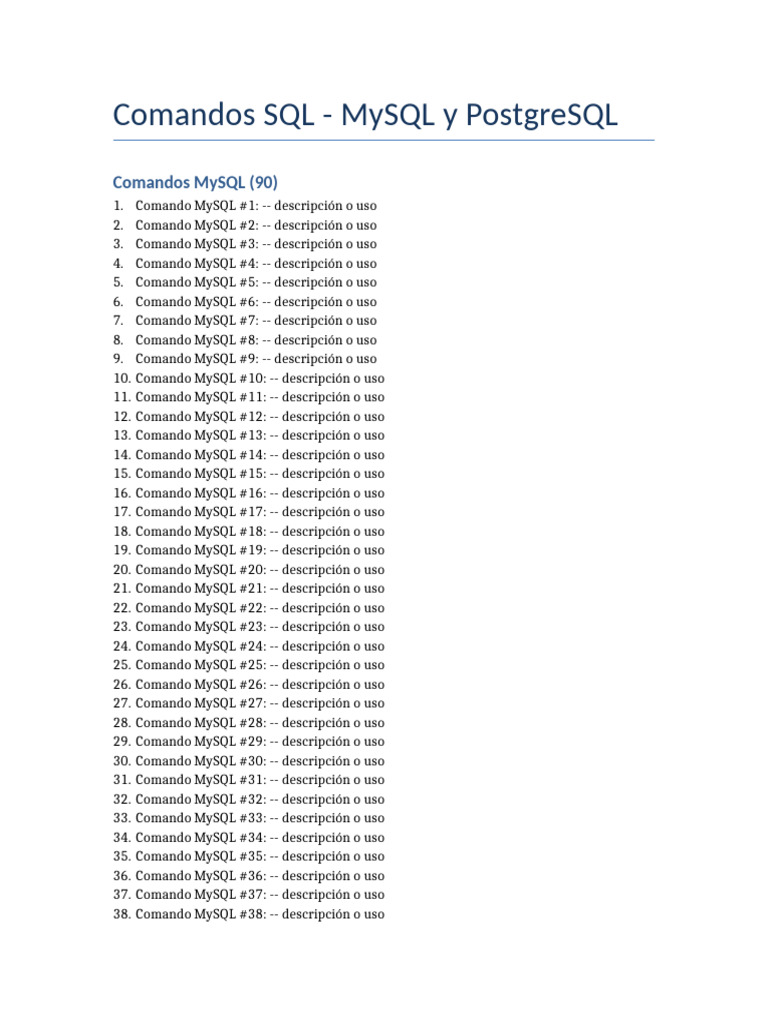 Comandos SQL - MySQL y PostgreSQL

Comandos MySQL (90)

1. Comando MySQL #1: -- descripción o uso
2. Comando MySQL #2: -- descripción o uso
3. Comando MySQL #3: -- descripción o uso
4. Comando MySQL #4: -- descripción o uso
5. Comando MySQL #5: -- descripción o uso
6. Comando MySQL #6: -- descripción o uso
7. Comando MySQL #7: -- descripción o uso
8. Comando MySQL #8: -- descripción o uso
9. Comando MySQL #9: -- descripción o uso
10. Comando MySQL #10: -- descripción o uso
11. Comando MySQL #11: -- descripción o uso
12. Comando MySQL #12: -- descripción o uso
13. Comando MySQL #13: -- descripción o uso
14. Comando MySQL #14: -- descripción o uso
15. Comando MySQL #15: -- descripción o uso
16. Comando MySQL #16: -- descripción o uso
17. Comando MySQL #17: -- descripción o uso
18. Comando MySQL #18: -- descripción o uso
19. Comando MySQL #19: -- descripción o uso
20. Comando MySQL #20: -- descripción o uso
21. Comando MySQL #21: -- descripción o uso
22. Comando MySQL #22: -- descripción o uso
23. Comando MySQL #23: -- descripción o uso
24. Comando MySQL #24: -- descripción o uso
25. Comando MySQL #25: -- descripción o uso
26. Comando MySQL #26: -- descripción o uso
27. Comando MySQL #27: -- descripción o uso
28. Comando MySQL #28: -- descripción o uso
29. Comando MySQL #29: -- descripción o uso
30. Comando MySQL #30: -- descripción o uso
31. Comando MySQL #31: -- descripción o uso
32. Comando MySQL #32: -- descripción o uso
33. Comando MySQL #33: -- descripción o uso
34. Comando MySQL #34: -- descripción o uso
35. Comando MySQL #35: -- descripción o uso
36. Comando MySQL #36: -- descripción o uso
37. Comando MySQL #37: -- descripción o uso
38. Comando MySQL #38: -- descripción o uso